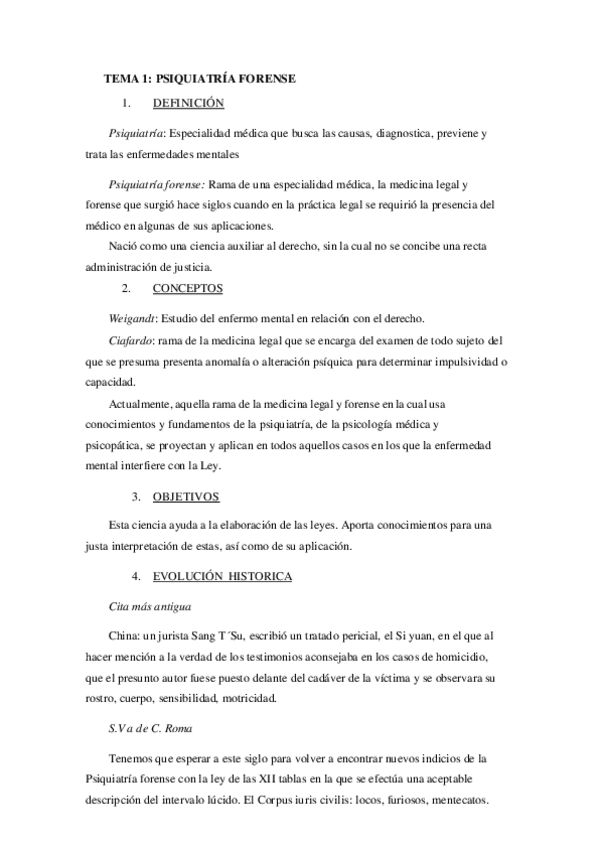 TEMA 1: PSIQUIATRÍA FORENSE

1. DEFINICIÓN

Psiquiatría: Especialidad médica que busca las causas, diagnostica, previene y trata las enfermedades mentales

Psiquiatría forense: Rama de una especialidad médica, la medicina legal y forense que surgió hace siglos cuando en la práctica legal se requirió la presencia del médico en algunas de sus aplicaciones.

Nació como una ciencia auxiliar al derecho, sin la cual no se concibe una recta administración de justicia.

2. CONCEPTOS

Weigandt: Estudio del enfermo mental en relación con el derecho.

Ciafardo: rama de la medicina legal que se encarga del examen de todo sujeto del que se presuma presenta anomalía o alteración psíquica para determinar impulsividad o capacidad.

Actualmente, aquella rama de la medicina legal y forense en la cual usa conocimientos y fundamentos de la psiquiatría, de la psicología médica y psicopática, se proyectan y aplican en todos aquellos casos en los que la enfermedad mental interfiere con la Ley.

3. OBJETIVOS

Esta ciencia ayuda a la elaboración de las leyes. Aporta conocimientos para una justa interpretación de estas, así como de su aplicación.

4. EVOLUCIÓN HISTORICA

Cita más antigua

China: un jurista Sang T´Su, escribió un tratado pericial, el Si yuan, en el que al hacer mención a la verdad de los testimonios aconsejaba en los casos de homicidio, que el presunto autor fuese puesto delante del cadáver de la víctima y se observara su rostro, cuerpo, sensibilidad, motricidad.

S.V a de C. Roma

Tenemos que esperar a este siglo para volver a encontrar nuevos indicios de la Psiquiatría forense con la ley de las XII tablas en la que se efectúa una aceptable descripción del intervalo lúcido. El Corpus iuris civilis: locos, furiosos, mentecatos.